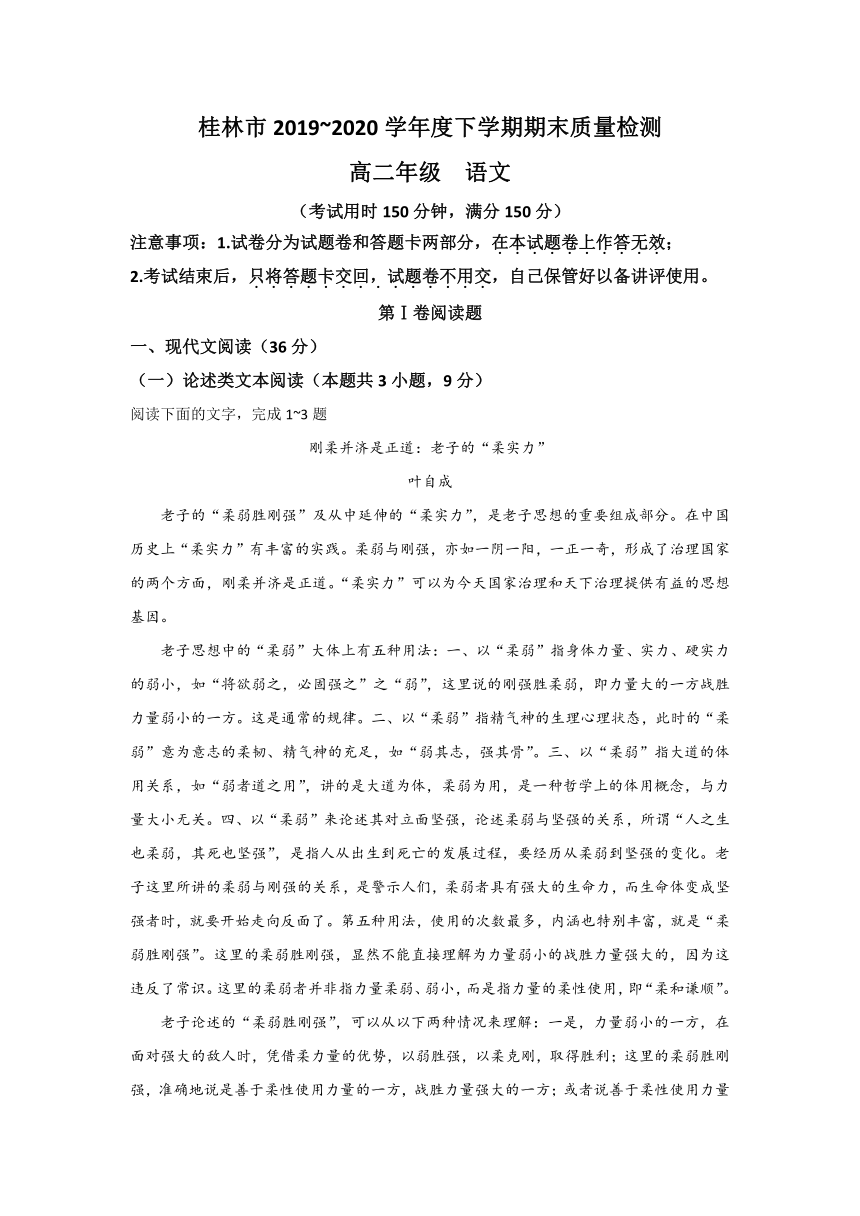 桂林市 2019~2020 学年度下学期期末质量检测

高二年级　语文

（考试用时 150 分钟，满分 150 分）

注意事项：1.试卷分为试题卷和答题卡两部分，在本试题卷上作答无效；

2.考试结束后，只将答题卡交回，试题卷不用交，自己保管好以备讲评使用。

第Ⅰ卷阅读题

一、现代文阅读（36 分）

（一）论述类文本阅读（本题共 3 小题，9 分）

阅读下面的文字，完成 1~3 题

刚柔并济是正道：老子的“柔实力”

叶自成

老子的“柔弱胜刚强”及从中延伸的“柔实力”，是老子思想的重要组成部分。在中国历史上“柔实力”有丰富的实践。柔弱与刚强，亦如一阴一阳，一正一奇，形成了治理国家的两个方面，刚柔并济是正道。“柔实力”可以为今天国家治理和天下治理提供有益的思想基因。

老子思想中的“柔弱”大体上有五种用法：一、以“柔弱”指身体力量、实力、硬实力的弱小，如“将欲弱之，必固强之”之“弱”，这里说的刚强胜柔弱，即力量大的一方战胜力量弱小的一方。这是通常的规律。二、以“柔弱”指精气神的生理心理状态，此时的“柔弱”意为意志的柔韧、精气神的充足，如“弱其志，强其骨”。三、以“柔弱”指大道的体用关系，如“弱者道之用”，讲的是大道为体，柔弱为用，是一种哲学上的体用概念，与力量大小无关。四、以“柔弱”来论述其对立面坚强，论述柔弱与坚强的关系，所谓“人之生也柔弱，其死也坚强”，是指人从出生到死亡的发展过程，要经历从柔弱到坚强的变化。老子这里所讲的柔弱与刚强的关系，是警示人们，柔弱者具有强大的生命力，而生命体变成坚强者时，就要开始走向反面了。第五种用法，使用的次数最多，内涵也特别丰富，就是“柔弱胜刚强”。这里的柔弱胜刚强，显然不能直接理解为力量弱小的战胜力量强大的，因为这违反了常识。这里的柔弱者并非指力量柔弱、弱小，而是指力量的柔性使用，即“柔和谦顺”。

老子论述的“柔弱胜刚强”，可以从以下两种情况来理解：一是，力量弱小的一方，在面对强大的敌人时，凭借柔力量的优势，以弱胜强，以柔克刚，取得胜利；这里的柔弱胜刚强，准确地说是善于柔性使用力量的一方，战胜力量强大的一方；或者说善于柔性使用力量